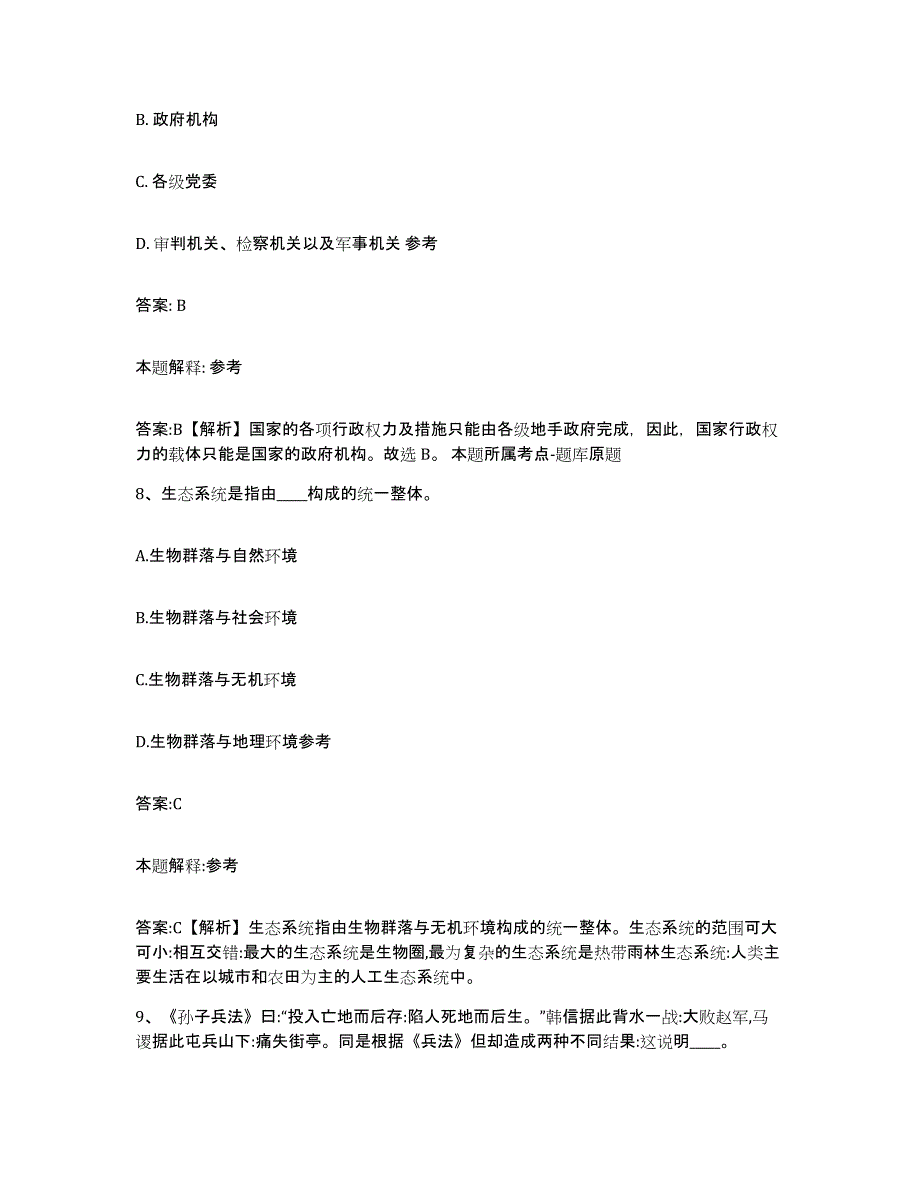 B. 政府机构

C. 各级党委

D. 审判机关、检察机关以及军事机关 参考

答案: B

本题解释: 参考

答案:B【解析】国家的各项行政权力及措施只能由各级地手政府完成，因此，国家行政权力的载体只能是国家的政府机构。故选 B。 本题所属考点-题库原题

8、生态系统是指由____构成的统一整体。

A.生物群落与自然环境

B.生物群落与社会环境

C.生物群落与无机环境

D.生物群落与地理环境参考

答案:C

本题解释:参考

答案:C【解析】生态系统指由生物群落与无机环境构成的统一整体。生态系统的范围可大可小:相互交错:最大的生态系统是生物圈,最为复杂的生态系统是热带雨林生态系统:人类主要生活在以城市和农田为主的人工生态系统中。

9、《孙子兵法》曰:“投入亡地而后存:陷人死地而后生。”韩信据此背水一战:大败赵军,马谡据此屯兵山下:痛失街亭。同是根据《兵法》但却造成两种不同结果:这说明____。